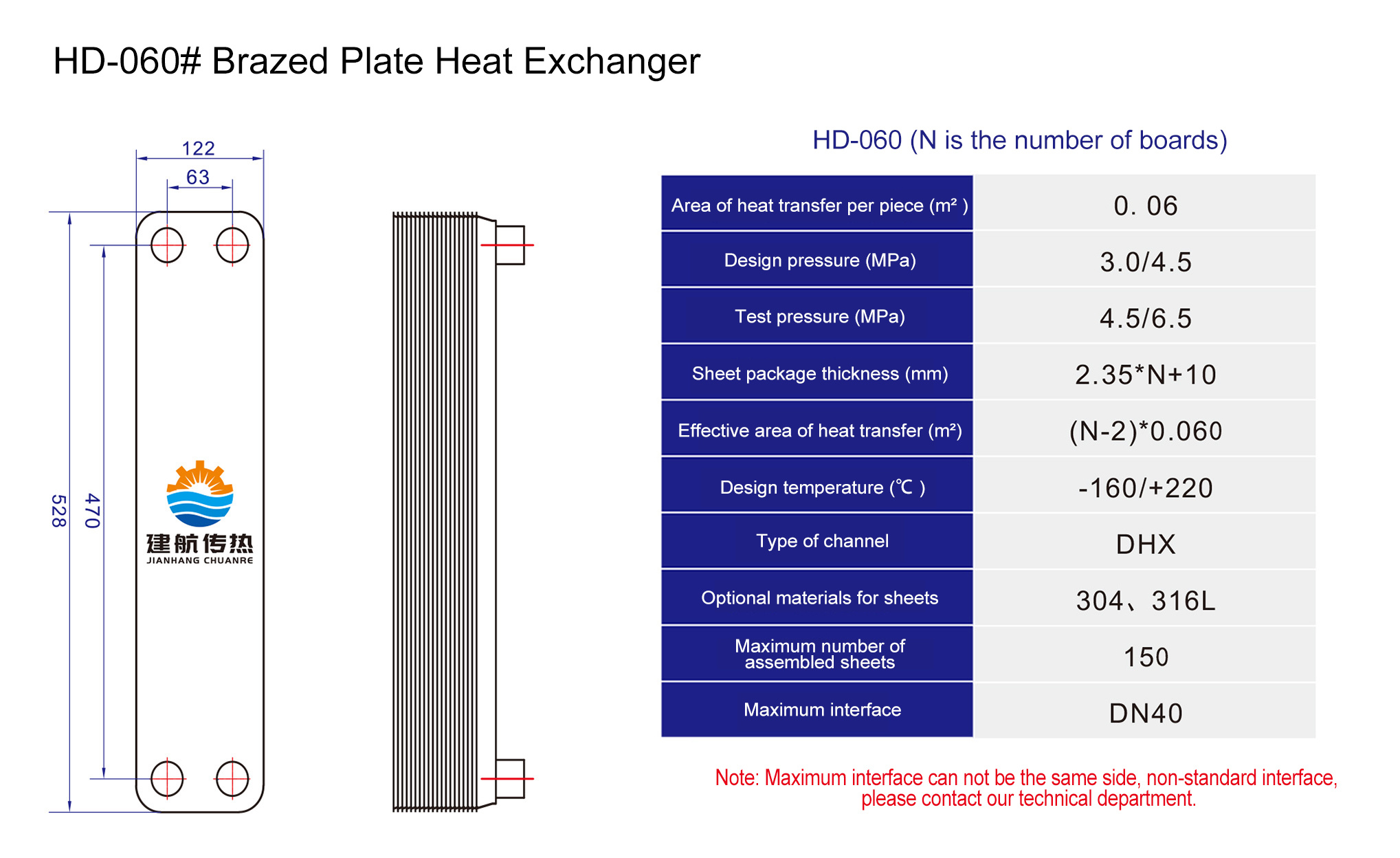 HD-060# Brazed Plate Heat Exchanger

122
63
528
470

建航传热
JIANHANG CHUANRE

HD-060 (N is the number of boards)

| Area of heat transfer per piece (m² ) | 0. 06 |
|---|---|
| Design pressure (MPa) | 3.0/4.5 |
| Test pressure (MPa) | 4.5/6.5 |
| Sheet package thickness (mm) | 2.35*N+10 |
| Effective area of heat transfer (m²) | (N-2)*0.060 |
| Design temperature (℃ ) | -160/+220 |
| Type of channel | DHX |
| Optional materials for sheets | 304、316L |
| Maximum number of assembled sheets | 150 |
| Maximum interface | DN40 |

Note: Maximum interface can not be the same side, non-standard interface, please contact our technical department.